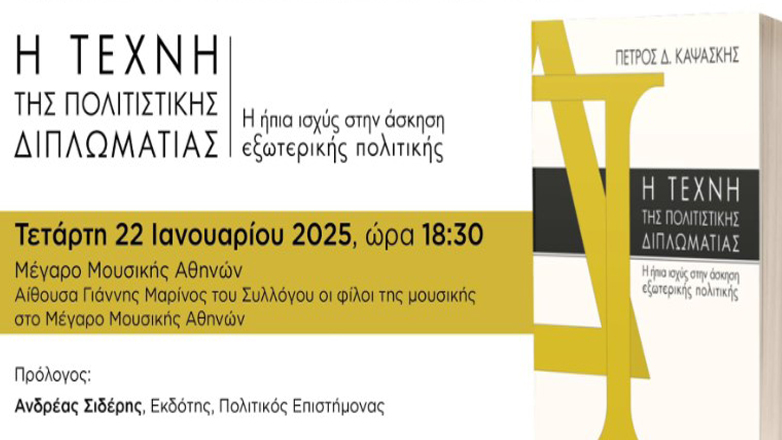 Η ΤΕΧΝΗ ΤΗΣ ΠΟΛΙΤΙΣΤΙΚΗΣ ΔΙΠΛΩΜΑΤΙΑΣ

Η ήπια ισχύς στην άσκηση εξωτερικής πολιτικής

Τετάρτη 22 Ιανουαρίου 2025, ώρα 18:30

Μέγαρο Μουσικής Αθηνών
Αίθουσα Γιάννης Μαρίνος του Συλλόγου οι φίλοι της μουσικής στο Μέγαρο Μουσικής Αθηνών

Πρόλογος:
Ανδρέας Σιδέρης, Εκδότης, Πολιτικός Επιστήμονας

ΠΕΤΡΟΣ Δ. ΚΑΨΑΣΚΗΣ

Η ΤΕΧΝΗ ΤΗΣ ΠΟΛΙΤΙΣΤΙΚΗΣ ΔΙΠΛΩΜΑΤΙΑΣ

Η ήπια ισχύς στην άσκηση εξωτερικής πολιτικής